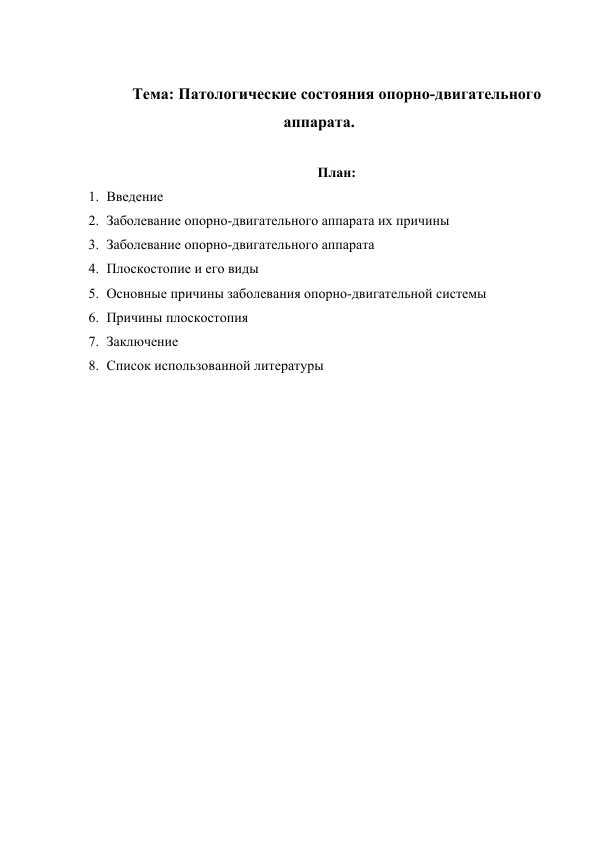 Тема: Патологические состояния опорно-двигательного аппарата.

План:

1. Введение
2. Заболевание опорно-двигательного аппарата их причины
3. Заболевание опорно-двигательного аппарата
4. Плоскостопие и его виды
5. Основные причины заболевания опорно-двигательной системы
6. Причины плоскостопия
7. Заключение
8. Список использованной литературы